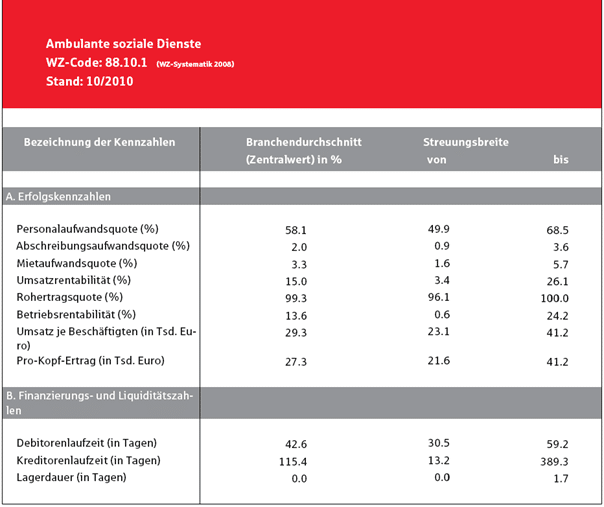 Ambulante soziale Dienste
WZ-Code: 88.10.1 (WZ-Systematik 2008)
Stand: 10/2010

| Bezeichnung der Kennzahlen | Branchendurchschnitt (Zentralwert) in % | Streuungsbreite von | bis |
|---|---|---|---|
| A. Erfolgskennzahlen | | | |
| Personalaufwandsquote (%) | 58.1 | 49.9 | 68.5 |
| Abschreibungsaufwandsquote (%) | 2.0 | 0.9 | 3.6 |
| Mietaufwandsquote (%) | 3.3 | 1.6 | 5.7 |
| Umsatzrentabilität (%) | 15.0 | 3.4 | 26.1 |
| Rohertragsquote (%) | 99.3 | 96.1 | 100.0 |
| Betriebsrentabilität (%) | 13.6 | 0.6 | 24.2 |
| Umsatz je Beschäftigten (in Tsd. Euro) | 29.3 | 23.1 | 41.2 |
| Pro-Kopf-Ertrag (in Tsd. Euro) | 27.3 | 21.6 | 41.2 |
| B. Finanzierungs- und Liquiditätszahlen | | | |
| Debitorenlaufzeit (in Tagen) | 42.6 | 30.5 | 59.2 |
| Kreditorenlaufzeit (in Tagen) | 115.4 | 13.2 | 389.3 |
| Lagerdauer (in Tagen) | 0.0 | 0.0 | 1.7 |